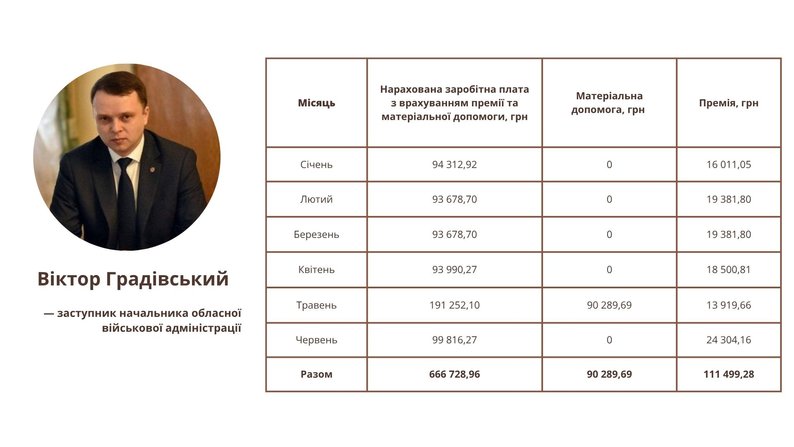 Віктор Градівський

— заступник начальника обласної військової адміністрації

| Місяць | Нарахована заробітна плата з врахуванням премії та матеріальної допомоги, грн | Матеріальна допомога, грн | Премія, грн |
|---|---|---|---|
| Січень | 94 312,92 | 0 | 16 011,05 |
| Лютий | 93 678,70 | 0 | 19 381,80 |
| Березень | 93 678,70 | 0 | 19 381,80 |
| Квітень | 93 990,27 | 0 | 18 500,81 |
| Травень | 191 252,10 | 90 289,69 | 13 919,66 |
| Червень | 99 816,27 | 0 | 24 304,16 |
| Разом | 666 728,96 | 90 289,69 | 111 499,28 |